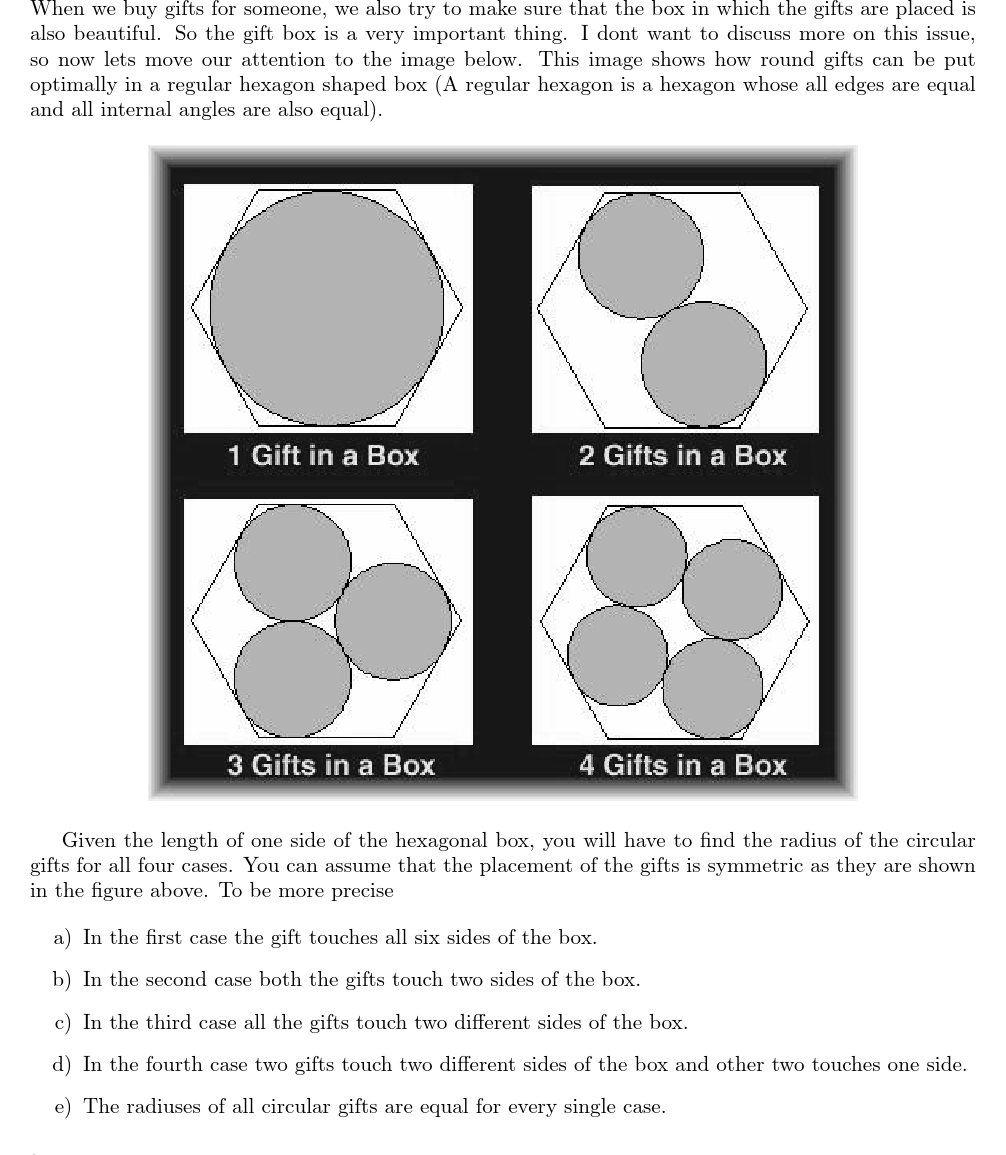 When we buy gifts for someone, we also try to make sure that the box in which the gifts are placed is also beautiful. So the gift box is a very important thing. I dont want to discuss more on this issue, so now lets move our attention to the image below. This image shows how round gifts can be put optimally in a regular hexagon shaped box (A regular hexagon is a hexagon whose all edges are equal and all internal angles are also equal).

1 Gift in a Box

2 Gifts in a Box

3 Gifts in a Box

4 Gifts in a Box

Given the length of one side of the hexagonal box, you will have to find the radius of the circular gifts for all four cases. You can assume that the placement of the gifts is symmetric as they are shown in the figure above. To be more precise

a) In the first case the gift touches all six sides of the box.

b) In the second case both the gifts touch two sides of the box.

c) In the third case all the gifts touch two different sides of the box.

d) In the fourth case two gifts touch two different sides of the box and other two touches one side.

e) The radiuses of all circular gifts are equal for every single case.